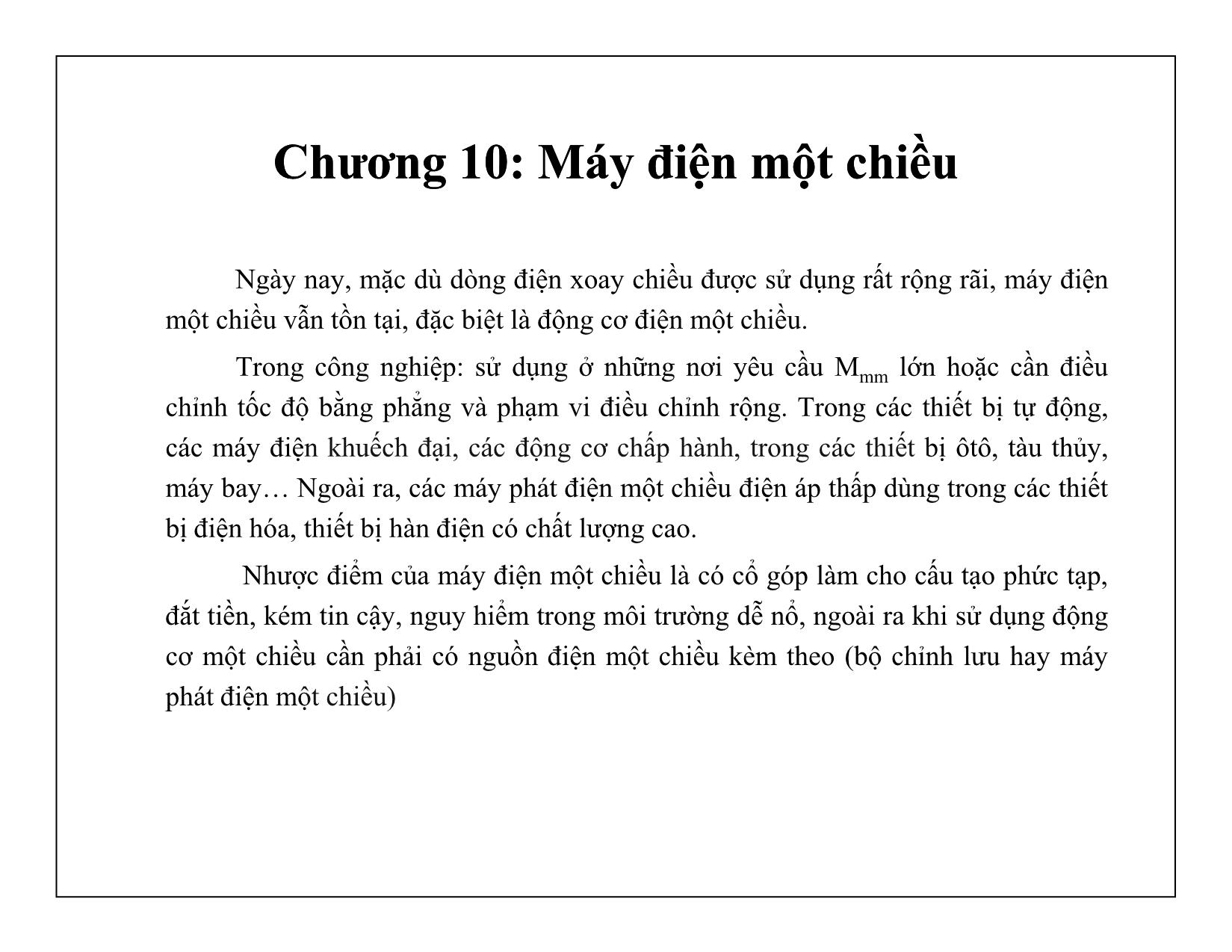 Chương 10: Máy điện một chiều

Ngày nay, mặc dù dòng điện xoay chiều được sử dụng rất rộng rãi, máy điện một chiều vẫn tồn tại, đặc biệt là động cơ điện một chiều.

Trong công nghiệp: sử dụng ở những nơi yêu cầu $M_{mm}$ lớn hoặc cần điều chỉnh tốc độ bằng phẳng và phạm vi điều chỉnh rộng. Trong các thiết bị tự động, các máy điện khuếch đại, các động cơ chấp hành, trong các thiết bị ôtô, tàu thủy, máy bay… Ngoài ra, các máy phát điện một chiều điện áp thấp dùng trong các thiết bị điện hóa, thiết bị hàn điện có chất lượng cao.

Nhược điểm của máy điện một chiều là có cổ góp làm cho cấu tạo phức tạp, đắt tiền, kém tin cậy, nguy hiểm trong môi trường dễ nổ, ngoài ra khi sử dụng động cơ một chiều cần phải có nguồn điện một chiều kèm theo (bộ chỉnh lưu hay máy phát điện một chiều)